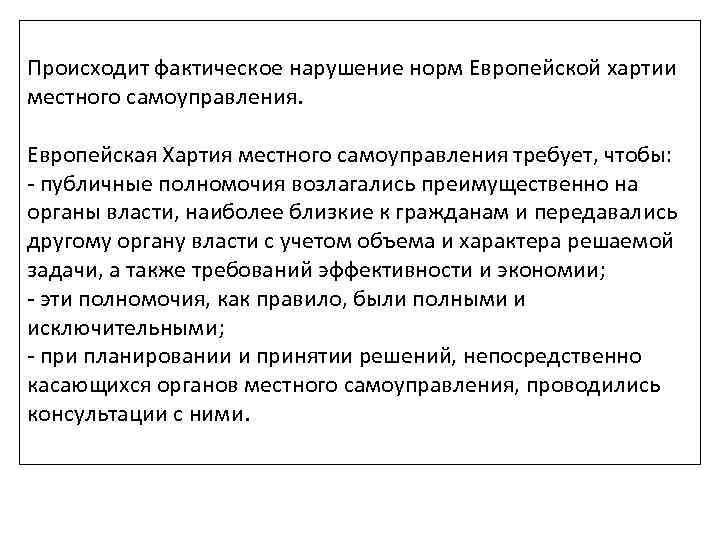 Происходит фактическое нарушение норм Европейской хартии местного самоуправления.

Европейская Хартия местного самоуправления требует, чтобы:
- публичные полномочия возлагались преимущественно на органы власти, наиболее близкие к гражданам и передавались другому органу власти с учетом объема и характера решаемой задачи, а также требований эффективности и экономии;
- эти полномочия, как правило, были полными и исключительными;
- при планировании и принятии решений, непосредственно касающихся органов местного самоуправления, проводились консультации с ними.